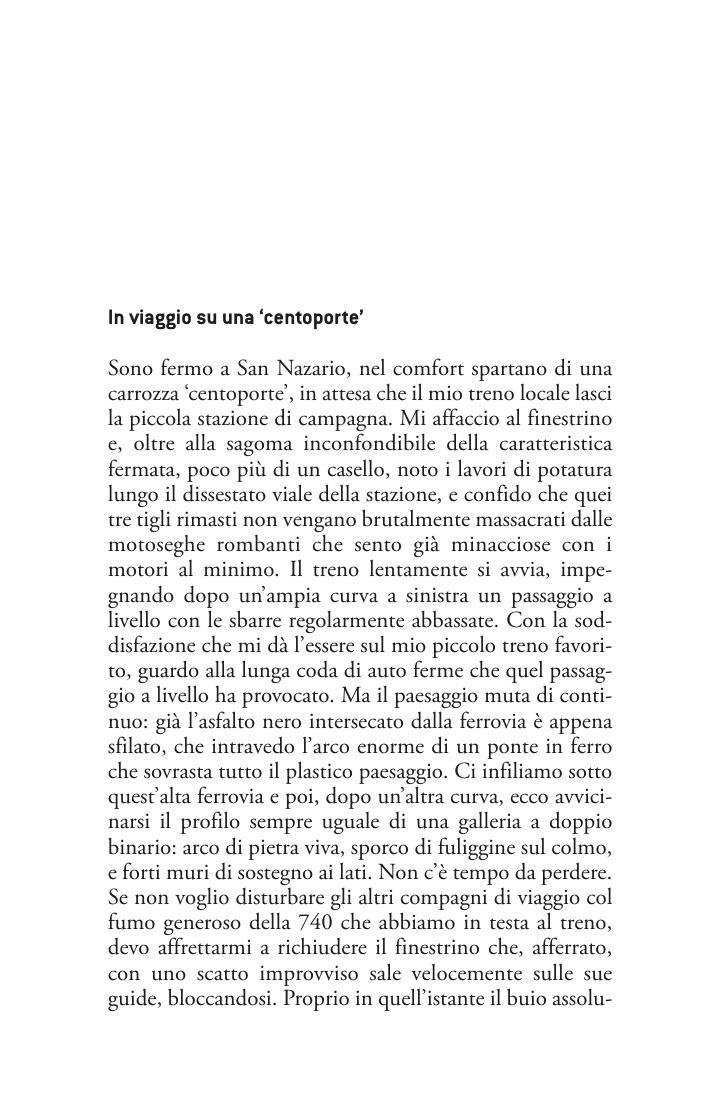 In viaggio su una ‘centoporte’

Sono fermo a San Nazario, nel comfort spartano di una carrozza ‘centoporte’, in attesa che il mio treno locale lasci la piccola stazione di campagna. Mi affaccio al finestrino e, oltre alla sagoma inconfondibile della caratteristica fermata, poco più di un casello, noto i lavori di potatura lungo il dissestato viale della stazione, e confido che quei tre tigli rimasti non vengano brutalmente massacrati dalle motoseghe rombanti che sento già minacciose con i motori al minimo. Il treno lentamente si avvia, impegnando dopo un’ampia curva a sinistra un passaggio a livello con le sbarre regolarmente abbassate. Con la soddisfazione che mi dà l’essere sul mio piccolo treno favorito, guardo alla lunga coda di auto ferme che quel passaggio a livello ha provocato. Ma il paesaggio muta di continuo: già l’asfalto nero intersecato dalla ferrovia è appena sfilato, che intravedo l’arco enorme di un ponte in ferro che sovrasta tutto il plastico paesaggio. Ci infiliamo sotto quest’alta ferrovia e poi, dopo un’altra curva, ecco avvicinarsi il profilo sempre uguale di una galleria a doppio binario: arco di pietra viva, sporco di fuliggine sul colmo, e forti muri di sostegno ai lati. Non c’è tempo da perdere. Se non voglio disturbare gli altri compagni di viaggio col fumo generoso della 740 che abbiamo in testa al treno, devo affrettarmi a richiudere il finestrino che, afferrato, con uno scatto improvviso sale velocemente sulle sue guide, bloccandosi. Proprio in quell’istante il buio assolu-